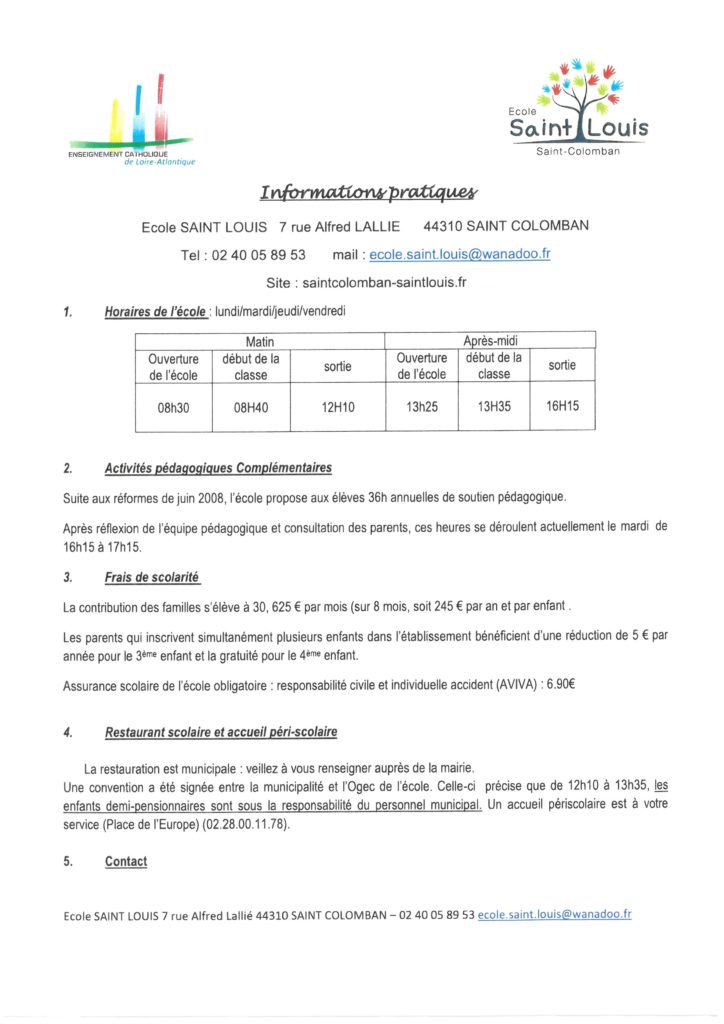 ENSEIGNEMENT CATHOLIQUE
de Loire-Atlantique

Ecole
Saint Louis
Saint-Colomban

Informations pratiques

Ecole SAINT LOUIS 7 rue Alfred LALLIE 44310 SAINT COLOMBAN

Tel : 02 40 05 89 53 mail : ecole.saint.louis@wanadoo.fr

Site : saintcolomban-saintlouis.fr

1. Horaires de l'école : lundi/mardi/jeudi/vendredi

| Matin | | | Après-midi | | |
|---|---|---|---|---|---|
| Ouverture de l'école | début de la classe | sortie | Ouverture de l'école | début de la classe | sortie |
| 08h30 | 08H40 | 12H10 | 13h25 | 13H35 | 16H15 |

2. Activités pédagogiques Complémentaires

Suite aux réformes de juin 2008, l'école propose aux élèves 36h annuelles de soutien pédagogique.

Après réflexion de l'équipe pédagogique et consultation des parents, ces heures se déroulent actuellement le mardi de 16h15 à 17h15.

3. Frais de scolarité

La contribution des familles s'élève à 30, 625 € par mois (sur 8 mois, soit 245 € par an et par enfant .

Les parents qui inscrivent simultanément plusieurs enfants dans l'établissement bénéficient d'une réduction de 5 € par année pour le 3ème enfant et la gratuité pour le 4ème enfant.

Assurance scolaire de l'école obligatoire : responsabilité civile et individuelle accident (AVIVA) : 6.90€

4. Restaurant scolaire et accueil péri-scolaire

La restauration est municipale : veillez à vous renseigner auprès de la mairie.
Une convention a été signée entre la municipalité et l'Ogec de l'école. Celle-ci précise que de 12h10 à 13h35, les enfants demi-pensionnaires sont sous la responsabilité du personnel municipal. Un accueil périscolaire est à votre service (Place de l'Europe) (02.28.00.11.78).

5. Contact

Ecole SAINT LOUIS 7 rue Alfred Lallié 44310 SAINT COLOMBAN – 02 40 05 89 53 ecole.saint.louis@wanadoo.fr